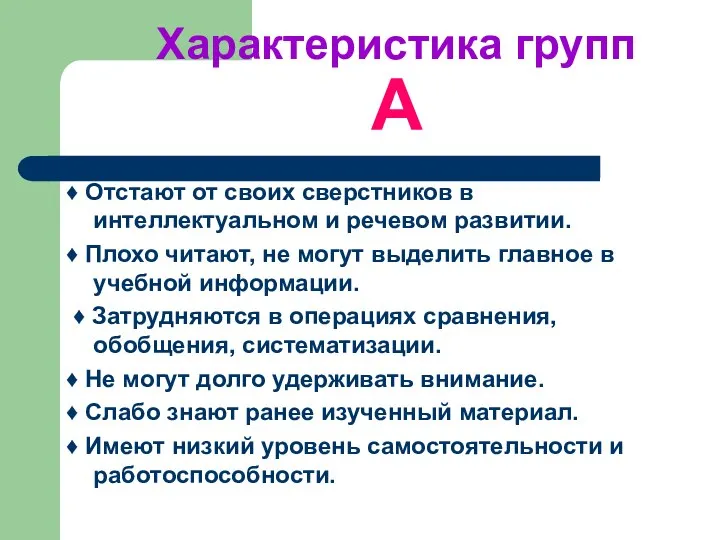 Характеристика групп
А

♦ Отстают от своих сверстников в интеллектуальном и речевом развитии.

♦ Плохо читают, не могут выделить главное в учебной информации.

♦ Затрудняются в операциях сравнения, обобщения, систематизации.

♦ Не могут долго удерживать внимание.

♦ Слабо знают ранее изученный материал.

♦ Имеют низкий уровень самостоятельности и работоспособности.